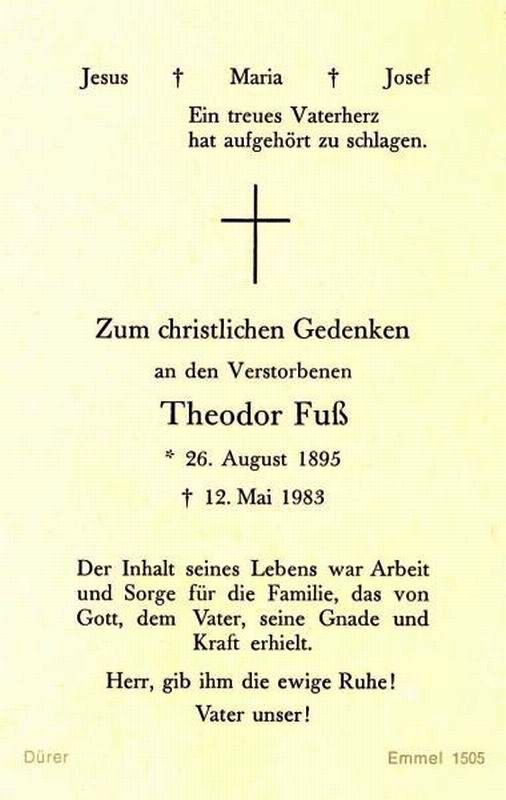 Jesus † Maria † Josef

Ein treues Vaterherz
hat aufgehört zu schlagen.

Zum christlichen Gedenken

an den Verstorbenen

Theodor Fuß

* 26. August 1895

† 12. Mai 1983

Der Inhalt seines Lebens war Arbeit und Sorge für die Familie, das von Gott, dem Vater, seine Gnade und Kraft erhielt.

Herr, gib ihm die ewige Ruhe!

Vater unser!

Dürer

Emmel 1505